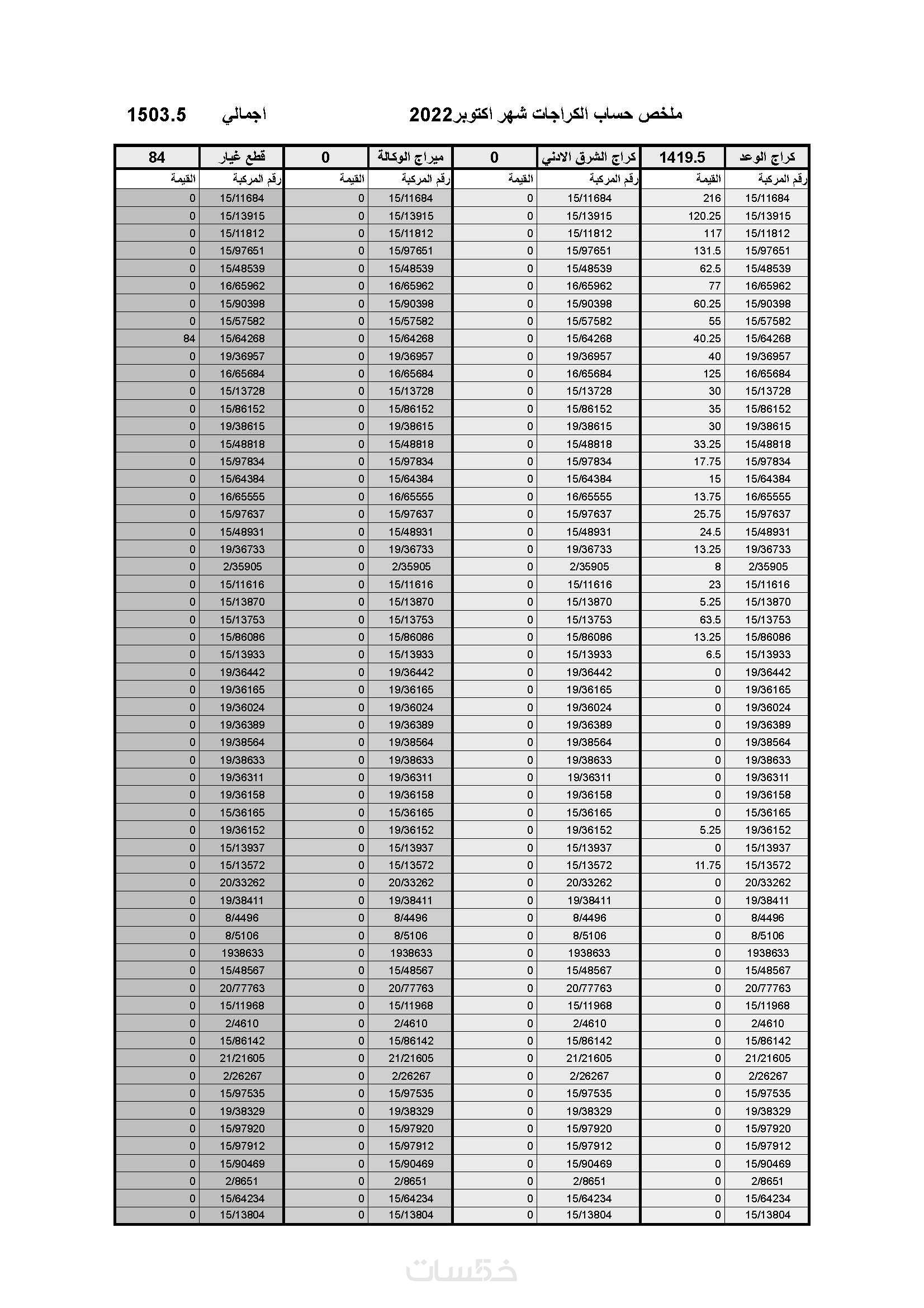 ملخص حساب الكراجات شهر اكتوبر2022 اجمالي 1503.5

| كراج الوعد | 1419.5 | كراج الشرق الادني | 0 | ميراج الوكالة | 0 | قطع غيار | 84 |
|---|---|---|---|---|---|---|---|
| رقم المركبة | القيمة | رقم المركبة | القيمة | رقم المركبة | القيمة | رقم المركبة | القيمة |
| 15/11684 | 216 | 15/11684 | 0 | 15/11684 | 0 | 15/11684 | 0 |
| 15/13915 | 120.25 | 15/13915 | 0 | 15/13915 | 0 | 15/13915 | 0 |
| 15/11812 | 117 | 15/11812 | 0 | 15/11812 | 0 | 15/11812 | 0 |
| 15/97651 | 131.5 | 15/97651 | 0 | 15/97651 | 0 | 15/97651 | 0 |
| 15/48539 | 62.5 | 15/48539 | 0 | 15/48539 | 0 | 15/48539 | 0 |
| 16/65962 | 77 | 16/65962 | 0 | 16/65962 | 0 | 16/65962 | 0 |
| 15/90398 | 60.25 | 15/90398 | 0 | 15/90398 | 0 | 15/90398 | 0 |
| 15/57582 | 55 | 15/57582 | 0 | 15/57582 | 0 | 15/57582 | 0 |
| 15/64268 | 40.25 | 15/64268 | 0 | 15/64268 | 0 | 15/64268 | 84 |
| 19/36957 | 40 | 19/36957 | 0 | 19/36957 | 0 | 19/36957 | 0 |
| 16/65684 | 125 | 16/65684 | 0 | 16/65684 | 0 | 16/65684 | 0 |
| 15/13728 | 30 | 15/13728 | 0 | 15/13728 | 0 | 15/13728 | 0 |
| 15/86152 | 35 | 15/86152 | 0 | 15/86152 | 0 | 15/86152 | 0 |
| 19/38615 | 30 | 19/38615 | 0 | 19/38615 | 0 | 19/38615 | 0 |
| 15/48818 | 33.25 | 15/48818 | 0 | 15/48818 | 0 | 15/48818 | 0 |
| 15/97834 | 17.75 | 15/97834 | 0 | 15/97834 | 0 | 15/97834 | 0 |
| 15/64384 | 15 | 15/64384 | 0 | 15/64384 | 0 | 15/64384 | 0 |
| 16/65555 | 13.75 | 16/65555 | 0 | 16/65555 | 0 | 16/65555 | 0 |
| 15/97637 | 25.75 | 15/97637 | 0 | 15/97637 | 0 | 15/97637 | 0 |
| 15/48931 | 24.5 | 15/48931 | 0 | 15/48931 | 0 | 15/48931 | 0 |
| 19/36733 | 13.25 | 19/36733 | 0 | 19/36733 | 0 | 19/36733 | 0 |
| 2/35905 | 8 | 2/35905 | 0 | 2/35905 | 0 | 2/35905 | 0 |
| 15/11616 | 23 | 15/11616 | 0 | 15/11616 | 0 | 15/11616 | 0 |
| 15/13870 | 5.25 | 15/13870 | 0 | 15/13870 | 0 | 15/13870 | 0 |
| 15/13753 | 63.5 | 15/13753 | 0 | 15/13753 | 0 | 15/13753 | 0 |
| 15/86086 | 13.25 | 15/86086 | 0 | 15/86086 | 0 | 15/86086 | 0 |
| 15/13933 | 6.5 | 15/13933 | 0 | 15/13933 | 0 | 15/13933 | 0 |
| 19/36442 | 0 | 19/36442 | 0 | 19/36442 | 0 | 19/36442 | 0 |
| 19/36165 | 0 | 19/36165 | 0 | 19/36165 | 0 | 19/36165 | 0 |
| 19/36024 | 0 | 19/36024 | 0 | 19/36024 | 0 | 19/36024 | 0 |
| 19/36389 | 0 | 19/36389 | 0 | 19/36389 | 0 | 19/36389 | 0 |
| 19/38564 | 0 | 19/38564 | 0 | 19/38564 | 0 | 19/38564 | 0 |
| 19/38633 | 0 | 19/38633 | 0 | 19/38633 | 0 | 19/38633 | 0 |
| 19/36311 | 0 | 19/36311 | 0 | 19/36311 | 0 | 19/36311 | 0 |
| 19/36158 | 0 | 19/36158 | 0 | 19/36158 | 0 | 19/36158 | 0 |
| 15/36165 | 0 | 15/36165 | 0 | 15/36165 | 0 | 15/36165 | 0 |
| 19/36152 | 5.25 | 19/36152 | 0 | 19/36152 | 0 | 19/36152 | 0 |
| 15/13937 | 0 | 15/13937 | 0 | 15/13937 | 0 | 15/13937 | 0 |
| 15/13572 | 11.75 | 15/13572 | 0 | 15/13572 | 0 | 15/13572 | 0 |
| 20/33262 | 0 | 20/33262 | 0 | 20/33262 | 0 | 20/33262 | 0 |
| 19/38411 | 0 | 19/38411 | 0 | 19/38411 | 0 | 19/38411 | 0 |
| 8/4496 | 0 | 8/4496 | 0 | 8/4496 | 0 | 8/4496 | 0 |
| 8/5106 | 0 | 8/5106 | 0 | 8/5106 | 0 | 8/5106 | 0 |
| 1938633 | 0 | 1938633 | 0 | 1938633 | 0 | 1938633 | 0 |
| 15/48567 | 0 | 15/48567 | 0 | 15/48567 | 0 | 15/48567 | 0 |
| 20/77763 | 0 | 20/77763 | 0 | 20/77763 | 0 | 20/77763 | 0 |
| 15/11968 | 0 | 15/11968 | 0 | 15/11968 | 0 | 15/11968 | 0 |
| 2/4610 | 0 | 2/4610 | 0 | 2/4610 | 0 | 2/4610 | 0 |
| 15/86142 | 0 | 15/86142 | 0 | 15/86142 | 0 | 15/86142 | 0 |
| 21/21605 | 0 | 21/21605 | 0 | 21/21605 | 0 | 21/21605 | 0 |
| 2/26267 | 0 | 2/26267 | 0 | 2/26267 | 0 | 2/26267 | 0 |
| 15/97535 | 0 | 15/97535 | 0 | 15/97535 | 0 | 15/97535 | 0 |
| 19/38329 | 0 | 19/38329 | 0 | 19/38329 | 0 | 19/38329 | 0 |
| 15/97920 | 0 | 15/97920 | 0 | 15/97920 | 0 | 15/97920 | 0 |
| 15/97912 | 0 | 15/97912 | 0 | 15/97912 | 0 | 15/97912 | 0 |
| 15/90469 | 0 | 15/90469 | 0 | 15/90469 | 0 | 15/90469 | 0 |
| 2/8651 | 0 | 2/8651 | 0 | 2/8651 | 0 | 2/8651 | 0 |
| 15/64234 | 0 | 15/64234 | 0 | 15/64234 | 0 | 15/64234 | 0 |
| 15/13804 | 0 | 15/13804 | 0 | 15/13804 | 0 | 15/13804 | 0 |

خمسات